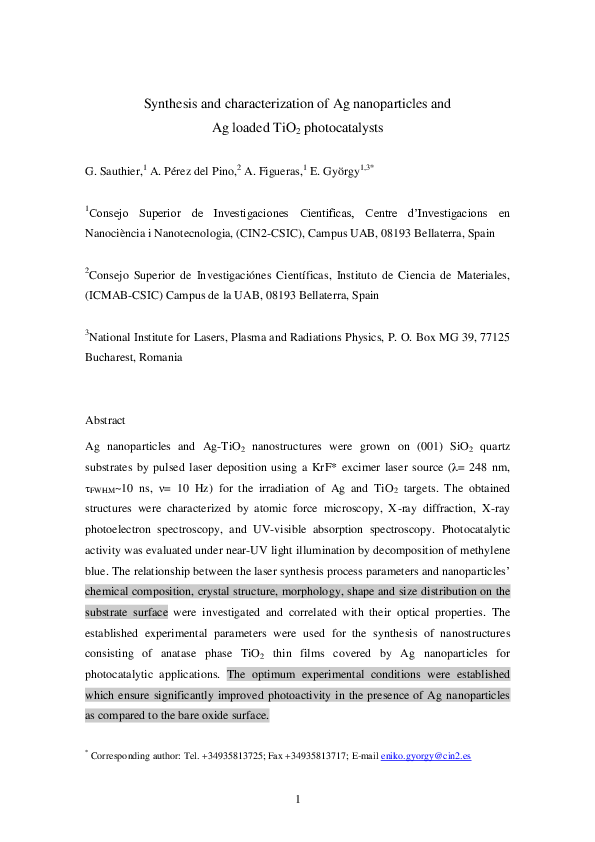 Synthesis and characterization of Ag nanoparticles and Ag loaded $TiO_2$ photocatalysts

G. Sauthier,$^{1}$ A. Pérez del Pino,$^{2}$ A. Figueras,$^{1}$ E. György$^{1,3*}$

$^{1}$Consejo Superior de Investigaciones Cientificas, Centre d'Investigacions en Nanociència i Nanotecnologia, (CIN2-CSIC), Campus UAB, 08193 Bellaterra, Spain

$^{2}$Consejo Superior de Investigaciónes Científicas, Instituto de Ciencia de Materiales, (ICMAB-CSIC) Campus de la UAB, 08193 Bellaterra, Spain

$^{3}$National Institute for Lasers, Plasma and Radiations Physics, P. O. Box MG 39, 77125 Bucharest, Romania

Abstract

Ag nanoparticles and Ag-$TiO_2$ nanostructures were grown on (001) $SiO_2$ quartz substrates by pulsed laser deposition using a KrF* excimer laser source ($\lambda$= 248 nm, $\tau_{FWHM}$~10 ns, $\nu$= 10 Hz) for the irradiation of Ag and $TiO_2$ targets. The obtained structures were characterized by atomic force microscopy, X-ray diffraction, X-ray photoelectron spectroscopy, and UV-visible absorption spectroscopy. Photocatalytic activity was evaluated under near-UV light illumination by decomposition of methylene blue. The relationship between the laser synthesis process parameters and nanoparticles' chemical composition, crystal structure, morphology, shape and size distribution on the substrate surface were investigated and correlated with their optical properties. The established experimental parameters were used for the synthesis of nanostructures consisting of anatase phase $TiO_2$ thin films covered by Ag nanoparticles for photocatalytic applications. The optimum experimental conditions were established which ensure significantly improved photoactivity in the presence of Ag nanoparticles as compared to the bare oxide surface.

$^{*}$ Corresponding author: Tel. +34935813725; Fax +34935813717; E-mail eniko.gyorgy@cin2.es

1